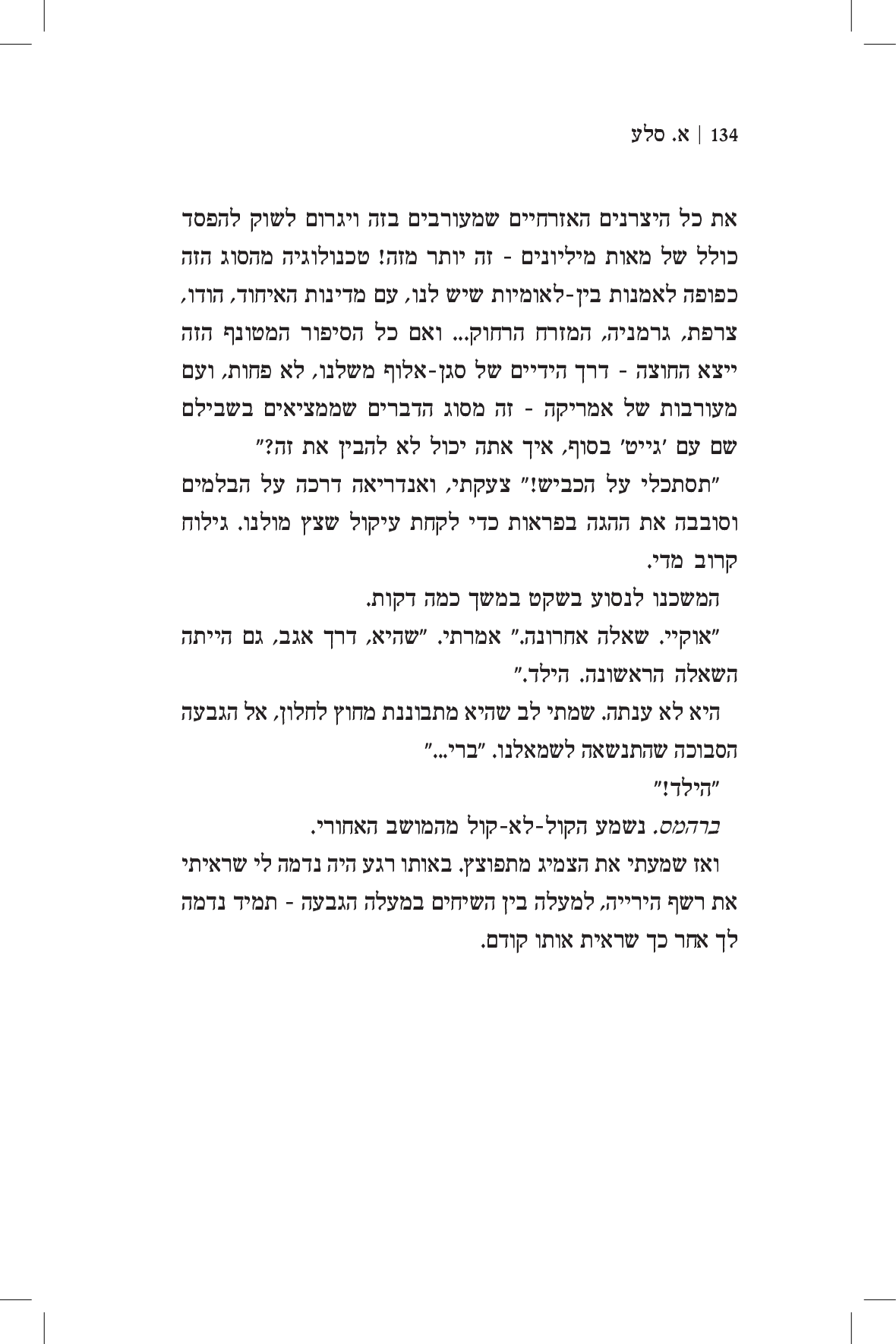 134 | א. סלע

את כל היצרנים האזרחיים שמעורבים בזה ויגרום לשוק להפסד כולל של מאות מיליונים - זה יותר מזה! טכנולוגיה מהסוג הזה כפופה לאמנות בין-לאומיות שיש לנו, עם מדינות האיחוד, הודו, צרפת, גרמניה, המזרח הרחוק... ואם כל הסיפור המטונף הזה ייצא החוצה - דרך הידיים של סגן-אלוף משלנו, לא פחות, ועם מעורבות של אמריקה - זה מסוג הדברים שממציאים בשבילם שם עם 'גייט' בסוף, איך אתה יכול לא להבין את זה?"

"תסתכלי על הכביש!" צעקתי, ואנדריאה דרכה על הבלמים וסובבה את ההגה בפראות כדי לקחת עיקול שצץ מולנו. גילוח קרוב מדי.

המשכנו לנסוע בשקט במשך כמה דקות.

"אוקיי. שאלה אחרונה." אמרתי. "שהיא, דרך אגב, גם הייתה השאלה הראשונה. הילד."

היא לא ענתה. שמתי לב שהיא מתבוננת מחוץ לחלון, אל הגבעה הסבוכה שהתנשאה לשמאלנו. "ברי..."

"הילד!"

ברהמס. נשמע הקול-לא-קול מהמושב האחורי.

ואז שמעתי את הצמיג מתפוצץ. באותו רגע היה נדמה לי שראיתי את רשף הירייה, למעלה בין השיחים במעלה הגבעה - תמיד נדמה לך אחר כך שראית אותו קודם.